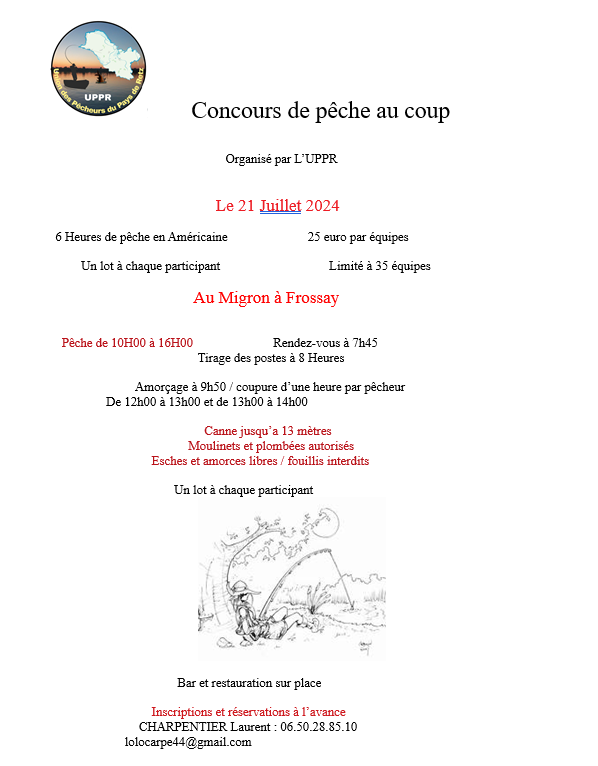 UPPR
Union des Pêcheurs du Pays de Retz

Concours de pêche au coup

Organisé par L'UPPR

Le 21 Juillet 2024

6 Heures de pêche en Américaine

25 euro par équipes

Un lot à chaque participant

Limité à 35 équipes

Au Migron à Frossay

Pêche de 10H00 à 16H00

Rendez-vous à 7h45

Tirage des postes à 8 Heures

Amorçage à 9h50 / coupure d'une heure par pêcheur
De 12h00 à 13h00 et de 13h00 à 14h00

Canne jusqu'a 13 mètres
Moulinets et plombées autorisés
Esches et amorces libres / fouillis interdits

Un lot à chaque participant

Bar et restauration sur place

Inscriptions et réservations à l'avance
CHARPENTIER Laurent : 06.50.28.85.10
lolocarpe44@gmail.com